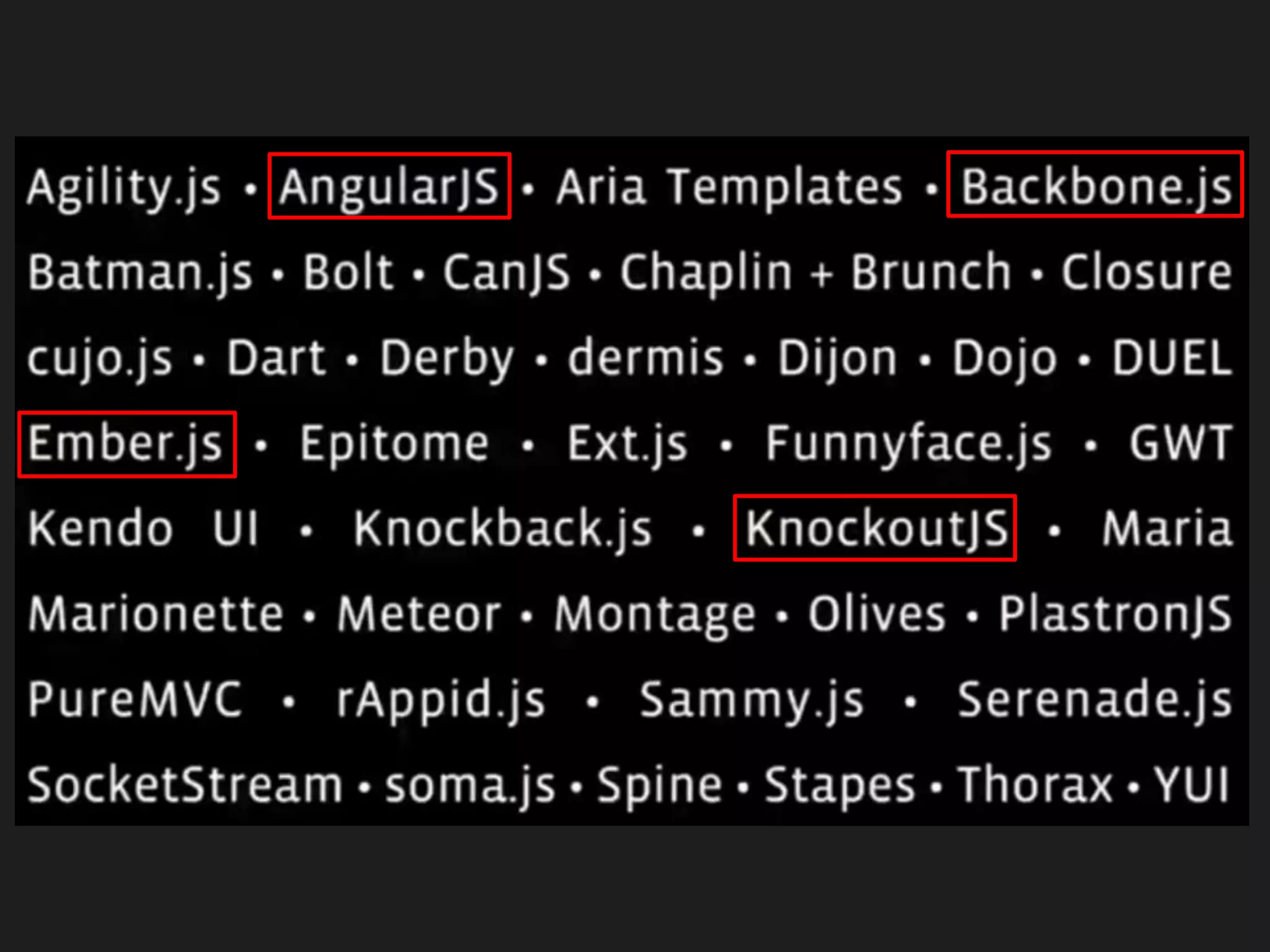 Agility.js • AngularJS • Aria Templates • Backbone.js Batman.js • Bolt • CanJS • Chaplin + Brunch • Closure cujo.js • Dart • Derby • dermis • Dijon • Dojo • DUEL Ember.js • Epitome • Ext.js • Funnyface.js • GWT Kendo UI • Knockback.js • KnockoutJS • Maria Marionette • Meteor • Montage • Olives • PlastronJS PureMVC • rAppid.js • Sammy.js • Serenade.js SocketStream • soma.js • Spine • Stapes • Thorax • YUI